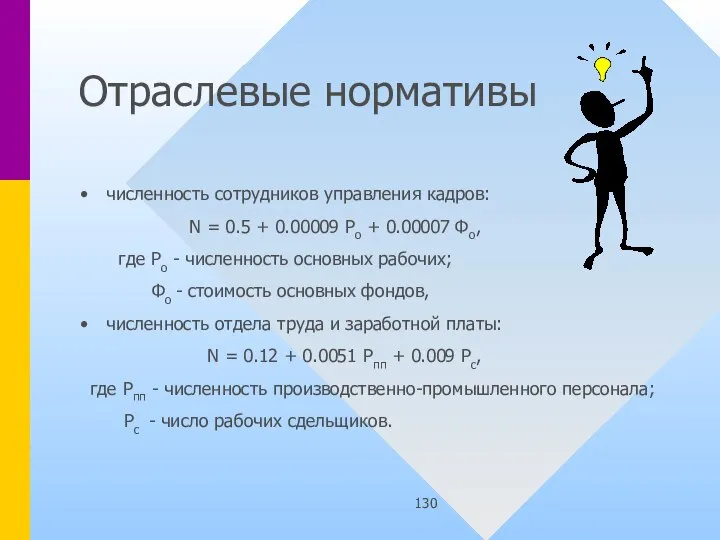 Отраслевые нормативы

• численность сотрудников управления кадров:

$N = 0.5 + 0.00009\ Р_о + 0.00007\ Ф_о$,

где $Р_о$ - численность основных рабочих;

$Ф_о$ - стоимость основных фондов,

• численность отдела труда и заработной платы:

$N = 0.12 + 0.0051\ Р_{пп} + 0.009\ Р_с$,

где $Р_{пп}$ - численность производственно-промышленного персонала;

$Р_с$ - число рабочих сдельщиков.

130